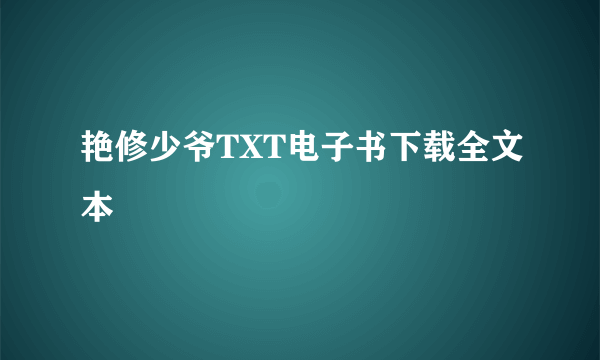 艳修少爷TXT电子书下载全文本